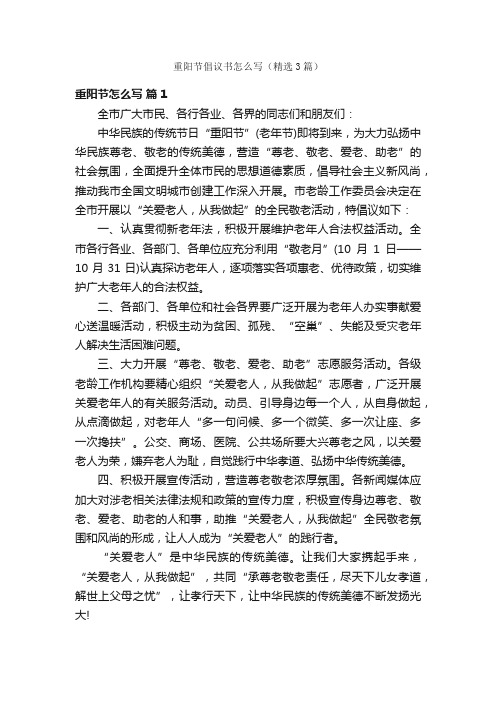 重阳节倡议书怎么写（精选3篇）

重阳节怎么写 篇1

全市广大市民、各行各业、各界的同志们和朋友们：

中华民族的传统节日“重阳节”(老年节)即将到来，为大力弘扬中华民族尊老、敬老的传统美德，营造“尊老、敬老、爱老、助老”的社会氛围，全面提升全体市民的思想道德素质，倡导社会主义新风尚，推动我市全国文明城市创建工作深入开展。市老龄工作委员会决定在全市开展以“关爱老人，从我做起”的全民敬老活动，特倡议如下：

一、认真贯彻新老年法，积极开展维护老年人合法权益活动。全市各行各业、各部门、各单位应充分利用“敬老月”(10 月 1 日——10 月 31 日)认真探访老年人，逐项落实各项惠老、优待政策，切实维护广大老年人的合法权益。

二、各部门、各单位和社会各界要广泛开展为老年人办实事献爱心送温暖活动，积极主动为贫困、孤残、“空巢”、失能及受灾老年人解决生活困难问题。

三、大力开展“尊老、敬老、爱老、助老”志愿服务活动。各级老龄工作机构要精心组织“关爱老人，从我做起”志愿者，广泛开展关爱老年人的有关服务活动。动员、引导身边每一个人，从自身做起，从点滴做起，对老年人“多一句问候、多一个微笑、多一次让座、多一次搀扶”。公交、商场、医院、公共场所要大兴尊老之风，以关爱老人为荣，嫌弃老人为耻，自觉践行中华孝道、弘扬中华传统美德。

四、积极开展宣传活动，营造尊老敬老浓厚氛围。各新闻媒体应加大对涉老相关法律法规和政策的宣传力度，积极宣传身边尊老、敬老、爱老、助老的人和事，助推“关爱老人，从我做起”全民敬老氛围和风尚的形成，让人人成为“关爱老人”的践行者。

“关爱老人”是中华民族的传统美德。让我们大家携起手来，“关爱老人，从我做起”，共同“承尊老敬老责任，尽天下儿女孝道，解世上父母之忧”，让孝行天下，让中华民族的传统美德不断发扬光大!